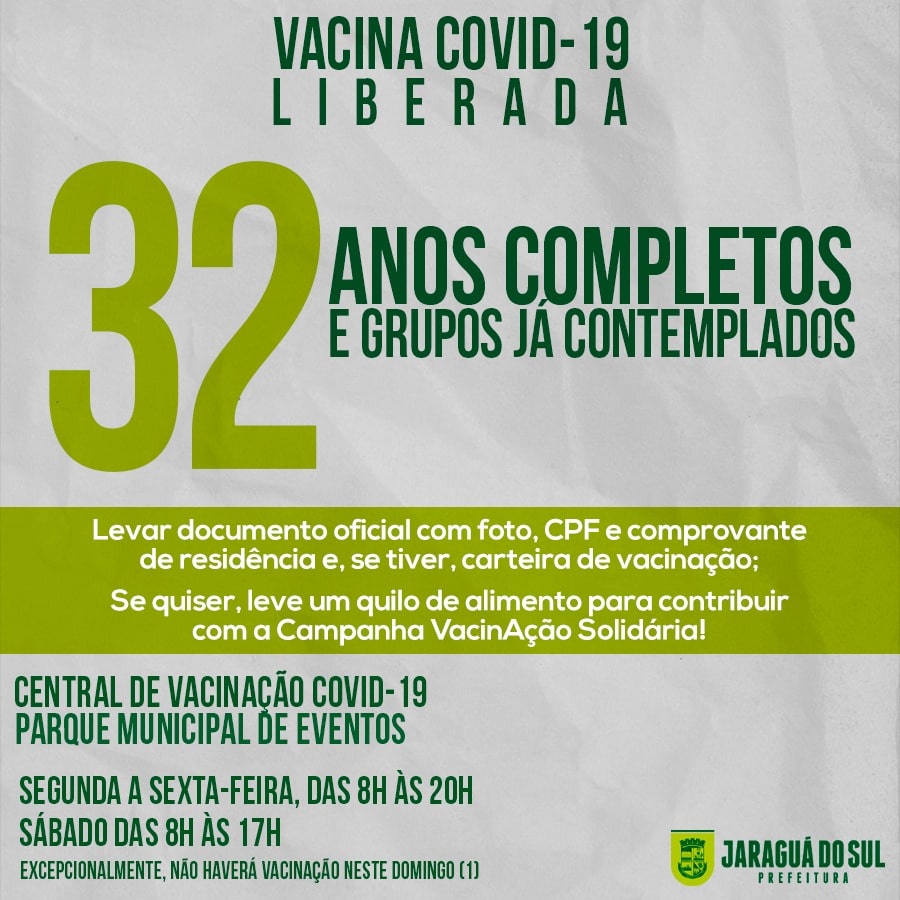 VACINA COVID-19
LIBERADA

32 ANOS COMPLETOS
E GRUPOS JÁ CONTEMPLADOS

Levar documento oficial com foto, CPF e comprovante de residência e, se tiver, carteira de vacinação;

Se quiser, leve um quilo de alimento para contribuir com a Campanha VacinAção Solidária!

CENTRAL DE VACINAÇÃO COVID-19
PARQUE MUNICIPAL DE EVENTOS

SEGUNDA A SEXTA-FEIRA, DAS 8H ÀS 20H
SÁBADO DAS 8H ÀS 17H
EXCEPCIONALMENTE, NÃO HAVERÁ VACINAÇÃO NESTE DOMINGO (1)

JARAGUÁ DO SUL
PREFEITURA